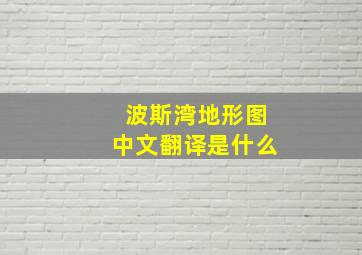 波斯湾地形图
中文翻译是什么